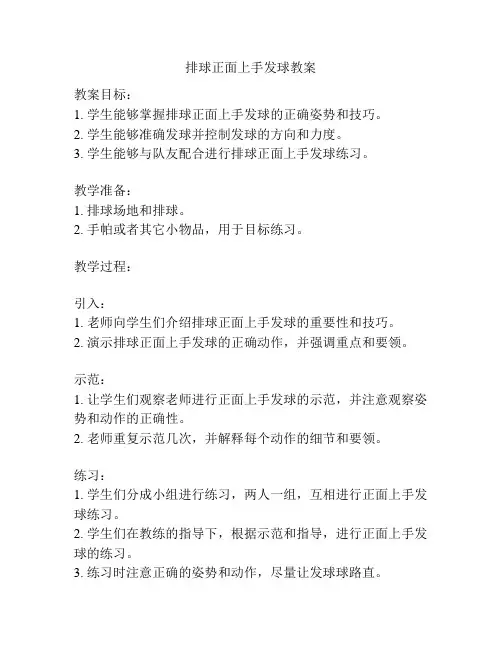 排球正面上手发球教案

教案目标：
1. 学生能够掌握排球正面上手发球的正确姿势和技巧。
2. 学生能够准确发球并控制发球的方向和力度。
3. 学生能够与队友配合进行排球正面上手发球练习。

教学准备：
1. 排球场地和排球。
2. 手帕或者其它小物品，用于目标练习。

教学过程：

引入：
1. 老师向学生们介绍排球正面上手发球的重要性和技巧。
2. 演示排球正面上手发球的正确动作，并强调重点和要领。

示范：
1. 让学生们观察老师进行正面上手发球的示范，并注意观察姿势和动作的正确性。
2. 老师重复示范几次，并解释每个动作的细节和要领。

练习：
1. 学生们分成小组进行练习，两人一组，互相进行正面上手发球练习。
2. 学生们在教练的指导下，根据示范和指导，进行正面上手发球的练习。
3. 练习时注意正确的姿势和动作，尽量让发球球路直。